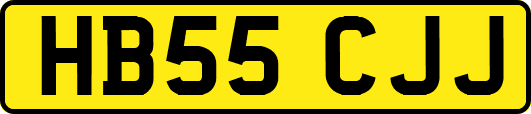 HB55 CJJ